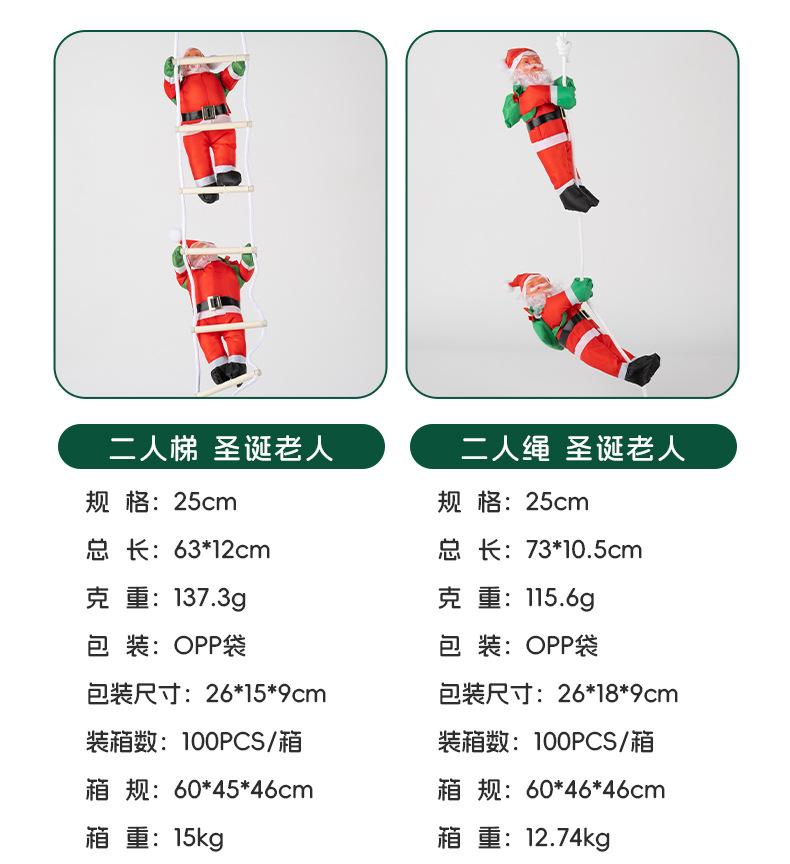 二人梯 圣诞老人

规 格：25cm

总 长：63*12cm

克 重：137.3g

包 装：OPP袋

包装尺寸：26*15*9cm

装箱数：100PCS/箱

箱 规：60*45*46cm

箱 重：15kg

二人绳 圣诞老人

规 格：25cm

总 长：73*10.5cm

克 重：115.6g

包 装：OPP袋

包装尺寸：26*18*9cm

装箱数：100PCS/箱

箱 规：60*46*46cm

箱 重：12.74kg